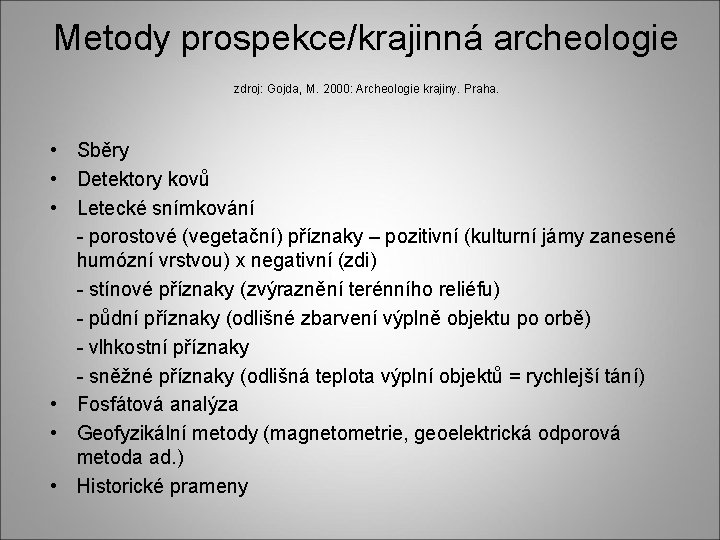 Metody prospekce/krajinná archeologie

zdroj: Gojda, M. 2000: Archeologie krajiny. Praha.

• Sběry
• Detektory kovů
• Letecké snímkování
- porostové (vegetační) příznaky – pozitivní (kulturní jámy zanesené humózní vrstvou) x negativní (zdi)
- stínové příznaky (zvýraznění terénního reliéfu)
- půdní příznaky (odlišné zbarvení výplně objektu po orbě)
- vlhkostní příznaky
- sněžné příznaky (odlišná teplota výplní objektů = rychlejší tání)
• Fosfátová analýza
• Geofyzikální metody (magnetometrie, geoelektrická odporová metoda ad.)
• Historické prameny